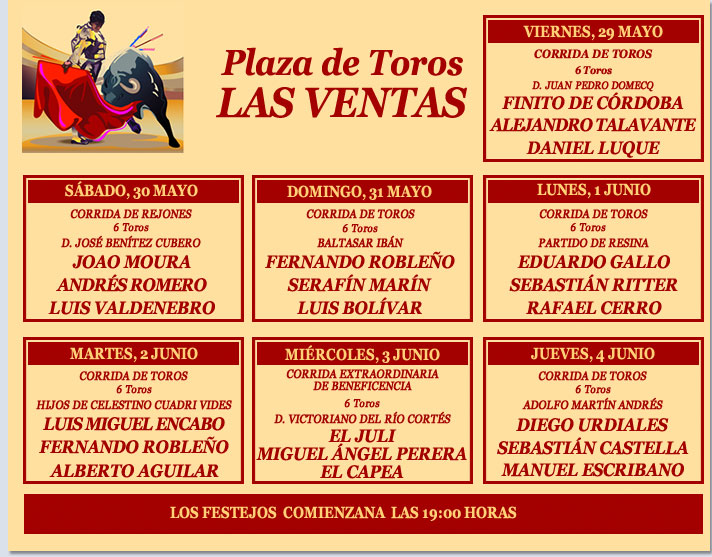 Plaza de Toros
LAS VENTAS

VIERNES, 29 MAYO
CORRIDA DE TOROS
6 Toros
D. JUAN PEDRO DOMECQ
FINITO DE CÓRDOBA
ALEJANDRO TALAVANTE
DANIEL LUQUE

SÁBADO, 30 MAYO
CORRIDA DE REJONES
6 Toros
D. JOSÉ BENÍTEZ CUBERO
JOAO MOURA
ANDRÉS ROMERO
LUIS VALDENEBRO

DOMINGO, 31 MAYO
CORRIDA DE TOROS
6 Toros
BALTASAR IBÁN
FERNANDO ROBLEÑO
SERAFÍN MARÍN
LUIS BOLÍVAR

LUNES, 1 JUNIO
CORRIDA DE TOROS
6 Toros
PARTIDO DE RESINA
EDUARDO GALLO
SEBASTIÁN RITTER
RAFAEL CERRO

MARTES, 2 JUNIO
CORRIDA DE TOROS
6 Toros
HIJOS DE CELESTINO CUADRI VIDES
LUIS MIGUEL ENCABO
FERNANDO ROBLEÑO
ALBERTO AGUILAR

MIÉRCOLES, 3 JUNIO
CORRIDA EXTRAORDINARIA DE BENEFICENCIA
6 Toros
D. VICTORIANO DEL RÍO CORTÉS
EL JULI
MIGUEL ÁNGEL PERERA
EL CAPEA

JUEVES, 4 JUNIO
CORRIDA DE TOROS
6 Toros
ADOLFO MARTÍN ANDRÉS
DIEGO URDIALES
SEBASTIÁN CASTELLA
MANUEL ESCRIBANO

LOS FESTEJOS COMIENZANA LAS 19:00 HORAS